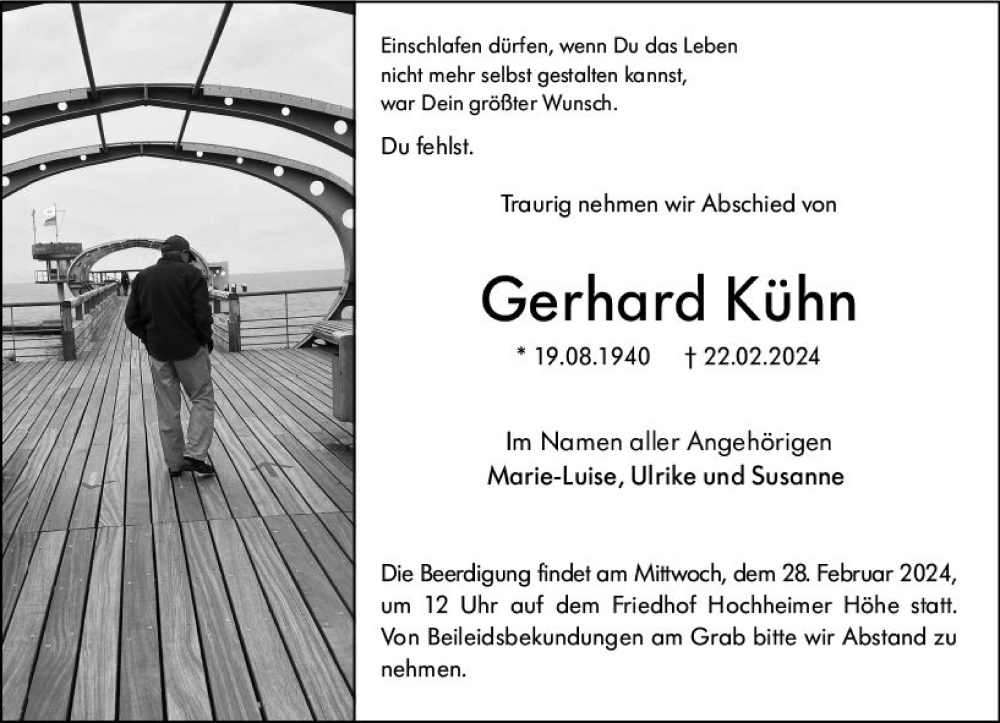 Einschlafen dürfen, wenn Du das Leben nicht mehr selbst gestalten kannst, war Dein größter Wunsch.

Du fehlst.

Traurig nehmen wir Abschied von

Gerhard Kühn

* 19.08.1940 † 22.02.2024

Im Namen aller Angehörigen
Marie-Luise, Ulrike und Susanne

Die Beerdigung findet am Mittwoch, dem 28. Februar 2024, um 12 Uhr auf dem Friedhof Hochheimer Höhe statt. Von Beileidsbekundungen am Grab bitte wir Abstand zu nehmen.